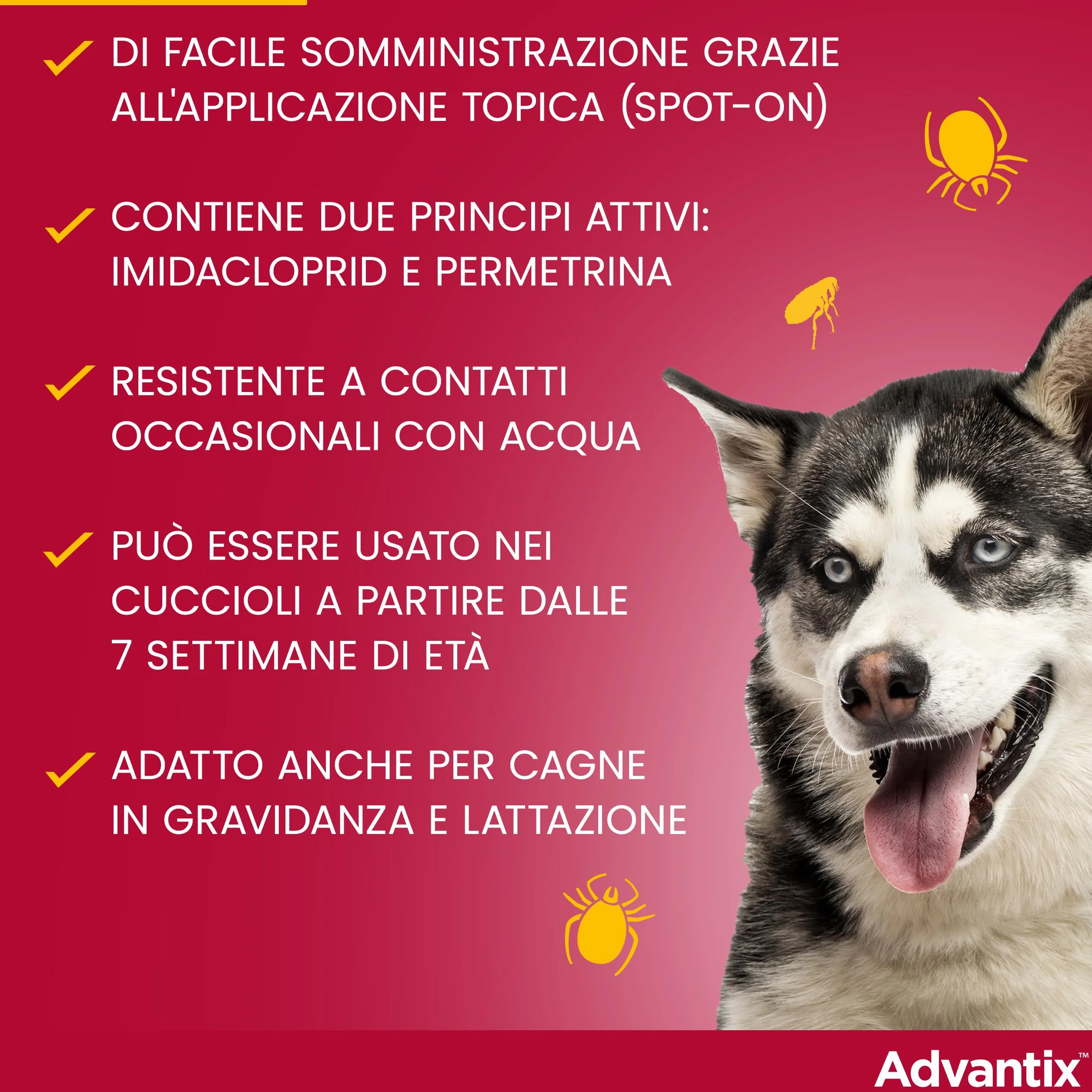 DI FACILE SOMMINISTRAZIONE GRAZIE ALL'APPLICAZIONE TOPICA (SPOT-ON)

CONTIENE DUE PRINCIPI ATTIVI: IMIDACLOPRID E PERMETRINA

RESISTENTE A CONTATTI OCCASIONALI CON ACQUA

PUÒ ESSERE USATO NEI CUCCIOLI A PARTIRE DALLE 7 SETTIMANE DI ETÀ

ADATTO ANCHE PER CAGNE IN GRAVIDANZA E LATTAZIONE

Advantix™